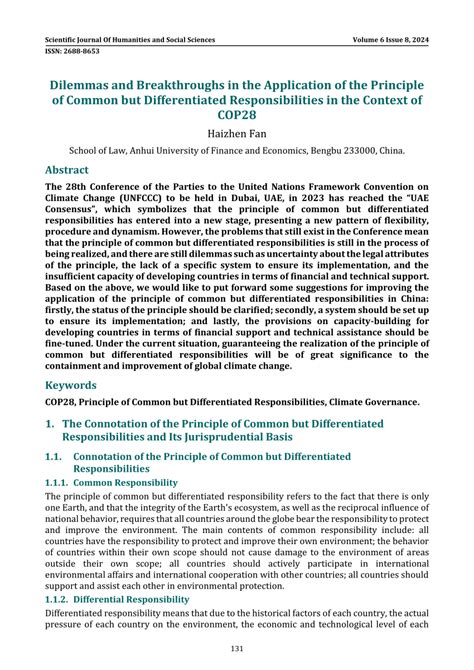 Scientific Journal Of Humanities and Social Sciences
Volume 6 Issue 8, 2024
ISSN: 2688-8653

Dilemmas and Breakthroughs in the Application of the Principle of Common but Differentiated Responsibilities in the Context of COP28

Haizhen Fan

School of Law, Anhui University of Finance and Economics, Bengbu 233000, China.

Abstract

The 28th Conference of the Parties to the United Nations Framework Convention on Climate Change (UNFCCC) to be held in Dubai, UAE, in 2023 has reached the "UAE Consensus", which symbolizes that the principle of common but differentiated responsibilities has entered into a new stage, presenting a new pattern of flexibility, procedure and dynamism. However, the problems that still exist in the Conference mean that the principle of common but differentiated responsibilities is still in the process of being realized, and there are still dilemmas such as uncertainty about the legal attributes of the principle, the lack of a specific system to ensure its implementation, and the insufficient capacity of developing countries in terms of financial and technical support. Based on the above, we would like to put forward some suggestions for improving the application of the principle of common but differentiated responsibilities in China: firstly, the status of the principle should be clarified; secondly, a system should be set up to ensure its implementation; and lastly, the provisions on capacity-building for developing countries in terms of financial support and technical assistance should be fine-tuned. Under the current situation, guaranteeing the realization of the principle of common but differentiated responsibilities will be of great significance to the containment and improvement of global climate change.

Keywords

COP28, Principle of Common but Differentiated Responsibilities, Climate Governance.

1. The Connotation of the Principle of Common but Differentiated Responsibilities and Its Jurisprudential Basis

1.1. Connotation of the Principle of Common but Differentiated Responsibilities

1.1.1. Common Responsibility

The principle of common but differentiated responsibility refers to the fact that there is only one Earth, and that the integrity of the Earth's ecosystem, as well as the reciprocal influence of national behavior, requires that all countries around the globe bear the responsibility to protect and improve the environment. The main contents of common responsibility include: all countries have the responsibility to protect and improve their own environment; the behavior of countries within their own scope should not cause damage to the environment of areas outside their own scope; all countries should actively participate in international environmental affairs and international cooperation with other countries; all countries should support and assist each other in environmental protection.

1.1.2. Differential Responsibility

Differentiated responsibility means that due to the historical factors of each country, the actual pressure of each country on the environment, the economic and technological level of each

131